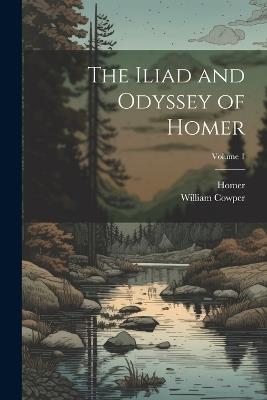 The Iliad and Odyssey of Homer

Volume 1

Homer
William Cowper